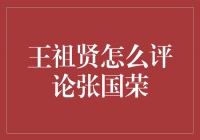 王祖贤怎么评论张国荣